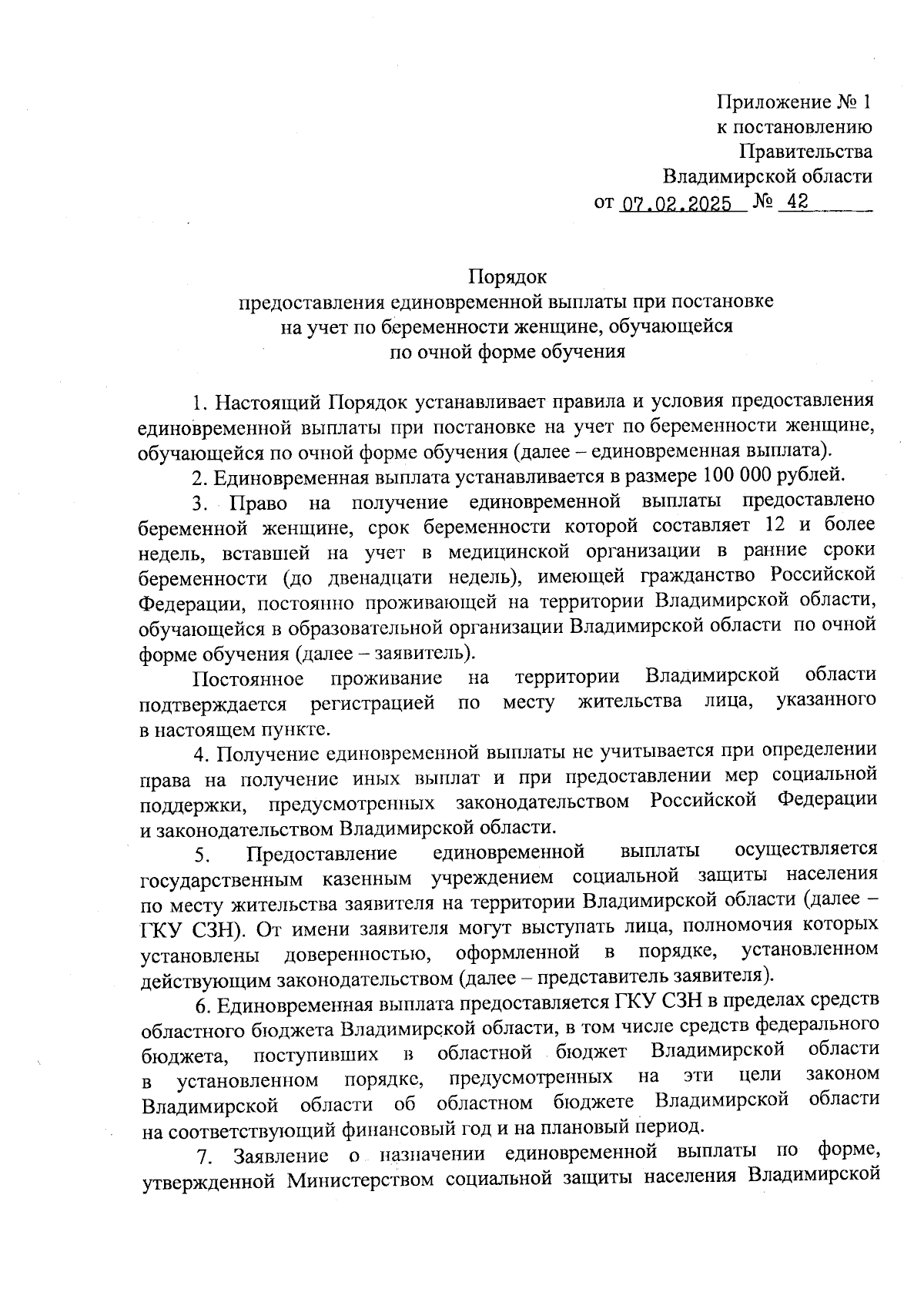 Приложение № 1
к постановлению
Правительства
Владимирской области
от 07.02.2025 № 42

Порядок
предоставления единовременной выплаты при постановке на учет по беременности женщине, обучающейся по очной форме обучения

1. Настоящий Порядок устанавливает правила и условия предоставления единовременной выплаты при постановке на учет по беременности женщине, обучающейся по очной форме обучения (далее – единовременная выплата).

2. Единовременная выплата устанавливается в размере 100 000 рублей.

3. Право на получение единовременной выплаты предоставлено беременной женщине, срок беременности которой составляет 12 и более недель, вставшей на учет в медицинской организации в ранние сроки беременности (до двенадцати недель), имеющей гражданство Российской Федерации, постоянно проживающей на территории Владимирской области, обучающейся в образовательной организации Владимирской области по очной форме обучения (далее – заявитель).

Постоянное проживание на территории Владимирской области подтверждается регистрацией по месту жительства лица, указанного в настоящем пункте.

4. Получение единовременной выплаты не учитывается при определении права на получение иных выплат и при предоставлении мер социальной поддержки, предусмотренных законодательством Российской Федерации и законодательством Владимирской области.

5. Предоставление единовременной выплаты осуществляется государственным казенным учреждением социальной защиты населения по месту жительства заявителя на территории Владимирской области (далее – ГКУ СЗН). От имени заявителя могут выступать лица, полномочия которых установлены доверенностью, оформленной в порядке, установленном действующим законодательством (далее – представитель заявителя).

6. Единовременная выплата предоставляется ГКУ СЗН в пределах средств областного бюджета Владимирской области, в том числе средств федерального бюджета, поступивших в областной бюджет Владимирской области в установленном порядке, предусмотренных на эти цели законом Владимирской области об областном бюджете Владимирской области на соответствующий финансовый год и на плановый период.

7. Заявление о назначении единовременной выплаты по форме, утвержденной Министерством социальной защиты населения Владимирской